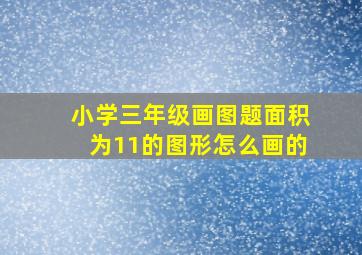 小学三年级画图题面积为11的图形怎么画的